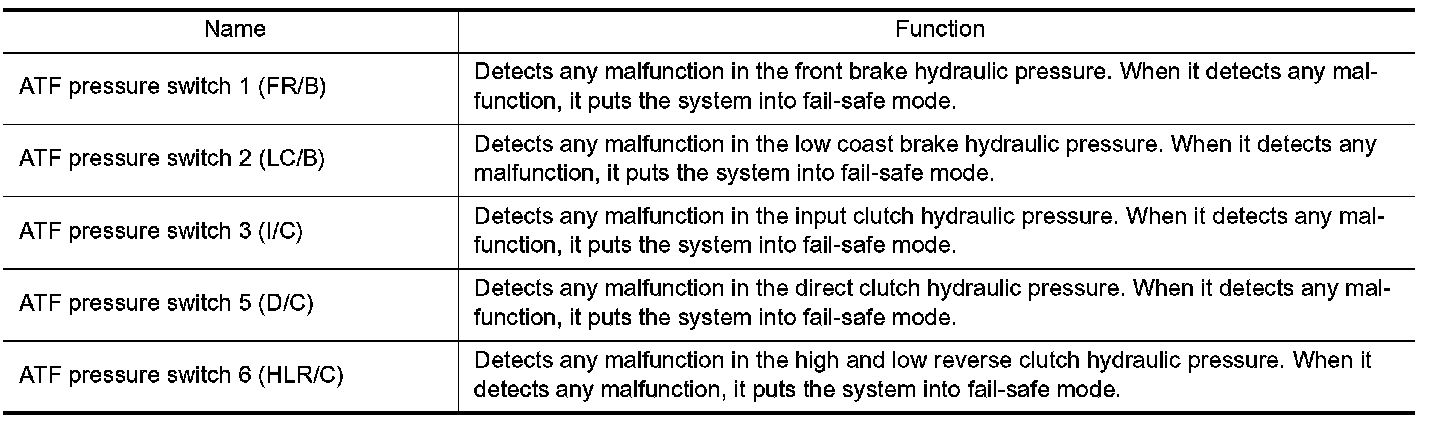 | Name | Function |
|---|---|
| ATF pressure switch 1 (FR/B) | Detects any malfunction in the front brake hydraulic pressure. When it detects any malfunction, it puts the system into fail-safe mode. |
| ATF pressure switch 2 (LC/B) | Detects any malfunction in the low coast brake hydraulic pressure. When it detects any malfunction, it puts the system into fail-safe mode. |
| ATF pressure switch 3 (I/C) | Detects any malfunction in the input clutch hydraulic pressure. When it detects any malfunction, it puts the system into fail-safe mode. |
| ATF pressure switch 5 (D/C) | Detects any malfunction in the direct clutch hydraulic pressure. When it detects any malfunction, it puts the system into fail-safe mode. |
| ATF pressure switch 6 (HLR/C) | Detects any malfunction in the high and low reverse clutch hydraulic pressure. When it detects any malfunction, it puts the system into fail-safe mode. |